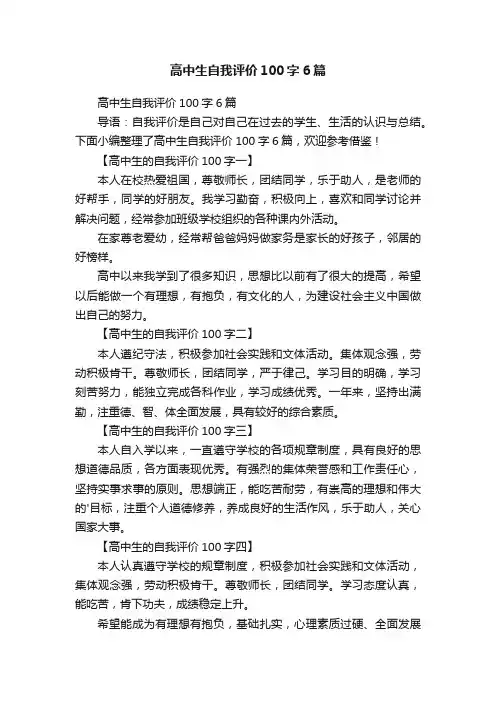 高中生自我评价100字6篇

高中生自我评价100字6篇

导语：自我评价是自己对自己在过去的学生、生活的认识与总结。下面小编整理了高中生自我评价100字6篇，欢迎参考借鉴！

【高中生的自我评价100字一】

本人在校热爱祖国，尊敬师长，团结同学，乐于助人，是老师的好帮手，同学的好朋友。我学习勤奋，积极向上，喜欢和同学讨论并解决问题，经常参加班级学校组织的各种课内外活动。

在家尊老爱幼，经常帮爸爸妈妈做家务是家长的好孩子，邻居的好榜样。

高中以来我学到了很多知识，思想比以前有了很大的提高，希望以后能做一个有理想，有抱负，有文化的人，为建设社会主义中国做出自己的努力。

【高中生的自我评价100字二】

本人遵纪守法，积极参加社会实践和文体活动。集体观念强，劳动积极肯干。尊敬师长，团结同学，严于律己。学习目的明确，学习刻苦努力，能独立完成各科作业，学习成绩优秀。一年来，坚持出满勤，注重德、智、体全面发展，具有较好的综合素质。

【高中生的自我评价100字三】

本人自入学以来，一直遵守学校的各项规章制度，具有良好的思想道德品质，各方面表现优秀。有强烈的集体荣誉感和工作责任心，坚持实事求事的原则。思想端正，能吃苦耐劳，有崇高的理想和伟大的'目标，注重个人道德修养，养成良好的生活作风，乐于助人，关心国家大事。

【高中生的自我评价100字四】

本人认真遵守学校的规章制度，积极参加社会实践和文体活动，集体观念强，劳动积极肯干。尊敬师长，团结同学。学习态度认真，能吃苦，肯下功夫，成绩稳定上升。

希望能成为有理想有抱负，基础扎实，心理素质过硬、全面发展